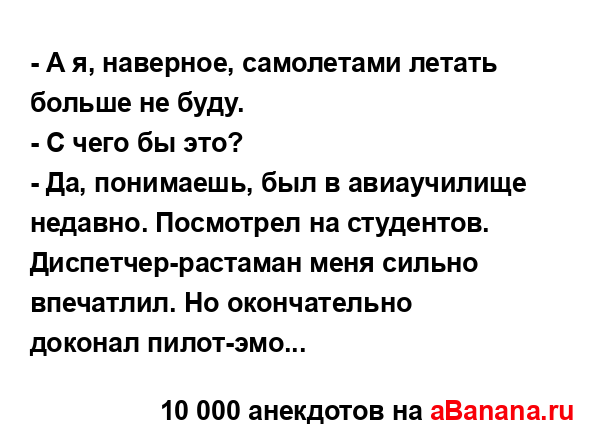 - А я, наверное, самолетами летать больше не буду.
- С чего бы это?
- Да, понимаешь, был в авиаучилище недавно. Посмотрел на студентов. Диспетчер-растаман меня сильно впечатлил. Но окончательно доконал пилот-эмо...

10 000 анекдотов на aBanana.ru